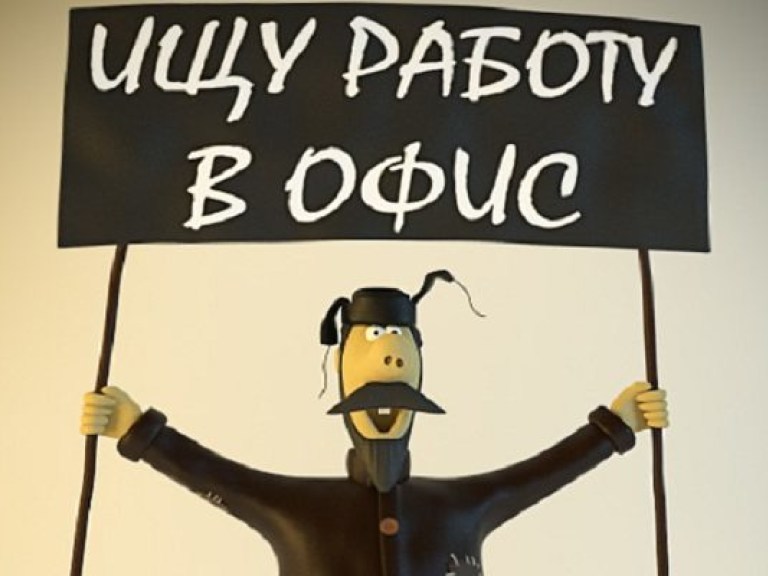 ИЩУ РАБОТУ
В ОФИС